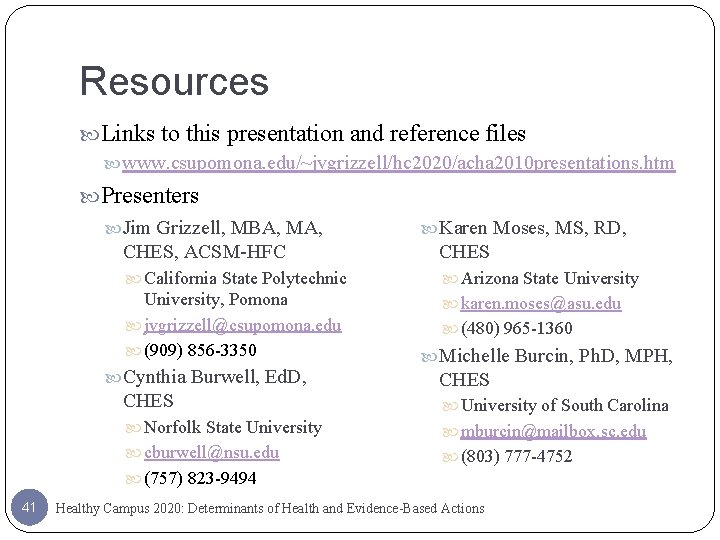 Resources

Links to this presentation and reference files

www.csupomona.edu/~jvgrizzell/hc2020/acha2010presentations.htm

Presenters

Jim Grizzell, MBA, MA, CHES, ACSM-HFC

California State Polytechnic University, Pomona

jvgrizzell@csupomona.edu

(909) 856-3350

Cynthia Burwell, EdD, CHES

Norfolk State University

cburwell@nsu.edu

(757) 823-9494

Karen Moses, MS, RD, CHES

Arizona State University

karen.moses@asu.edu

(480) 965-1360

Michelle Burcin, PhD, MPH, CHES

University of South Carolina

mburcin@mailbox.sc.edu

(803) 777-4752

41

Healthy Campus 2020: Determinants of Health and Evidence-Based Actions